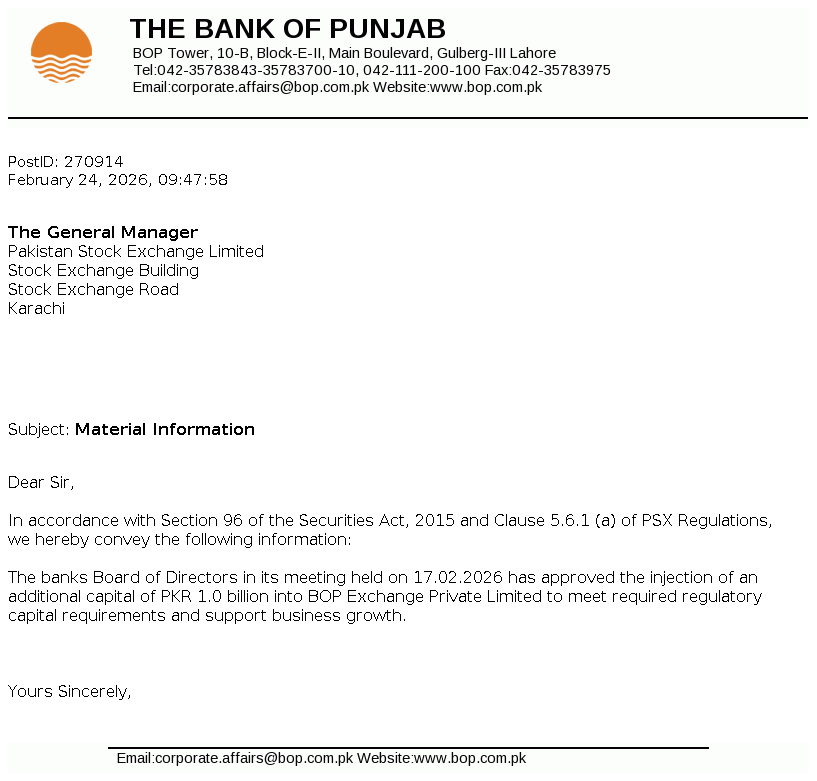 THE BANK OF PUNJAB
BOP Tower, 10-B, Block-E-II, Main Boulevard, Gulberg-III Lahore
Tel:042-35783843-35783700-10, 042-111-200-100 Fax:042-35783975
Email:corporate.affairs@bop.com.pk Website:www.bop.com.pk

PostID: 270914
February 24, 2026, 09:47:58

The General Manager
Pakistan Stock Exchange Limited
Stock Exchange Building
Stock Exchange Road
Karachi

Subject: Material Information

Dear Sir,

In accordance with Section 96 of the Securities Act, 2015 and Clause 5.6.1 (a) of PSX Regulations, we hereby convey the following information:

The banks Board of Directors in its meeting held on 17.02.2026 has approved the injection of an additional capital of PKR 1.0 billion into BOP Exchange Private Limited to meet required regulatory capital requirements and support business growth.

Yours Sincerely,

Email:corporate.affairs@bop.com.pk Website:www.bop.com.pk